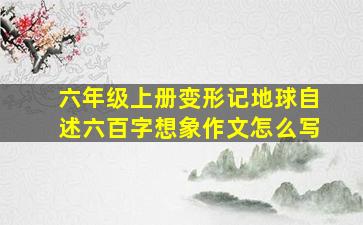 六年级上册变形记地球自述六百字想象作文怎么写